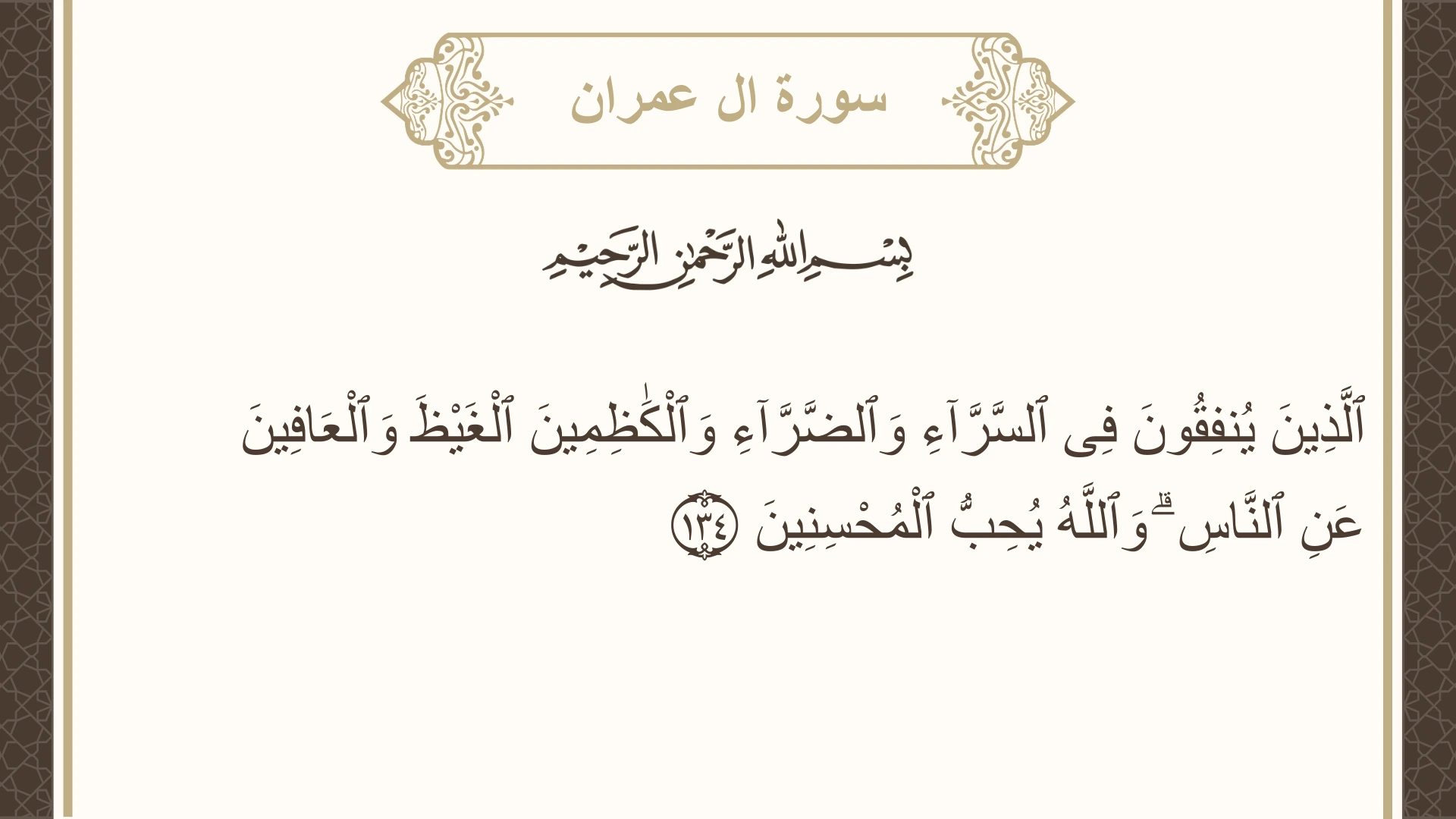 سورة ال عمران

بِسْمِ اللَّهِ الرَّحْمَٰنِ الرَّحِيمِ

ٱلَّذِينَ يُنفِقُونَ فِى ٱلسَّرَّآءِ وَٱلضَّرَّآءِ وَٱلْكَٰظِمِينَ ٱلْغَيْظَ وَٱلْعَافِينَ عَنِ ٱلنَّاسِ ۗ وَٱللَّهُ يُحِبُّ ٱلْمُحْسِنِينَ ١٣٤